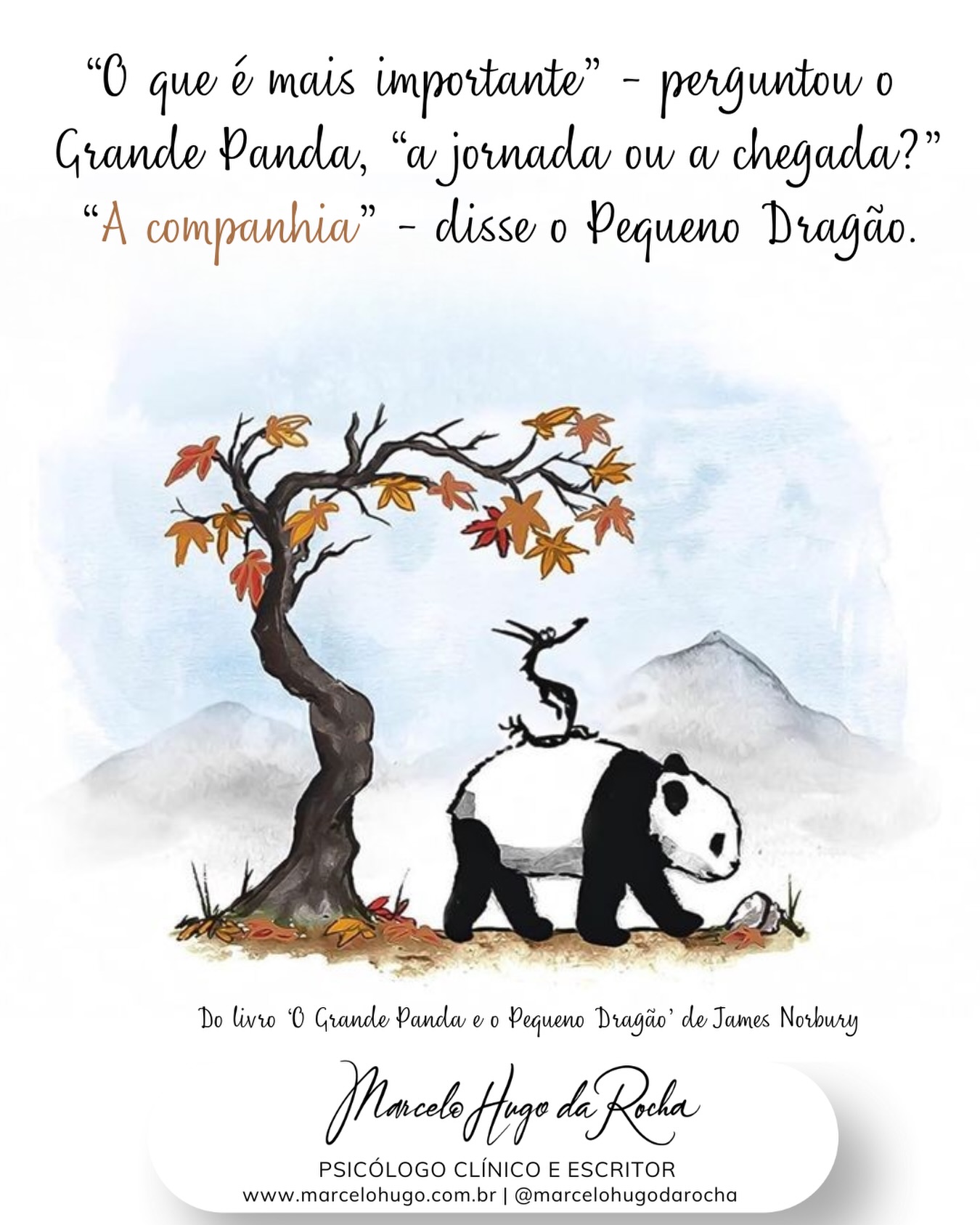 “O que é mais importante” - perguntou o Grande Panda, “a jornada ou a chegada?”
“A companhia” - disse o Pequeno Dragão.

Do livro ‘O Grande Panda e o Pequeno Dragão’ de James Norbury

Marcelo Hugo da Rocha
PSICÓLOGO CLÍNICO E ESCRITOR
www.marcelohugo.com.br | @marcelohugodarocha